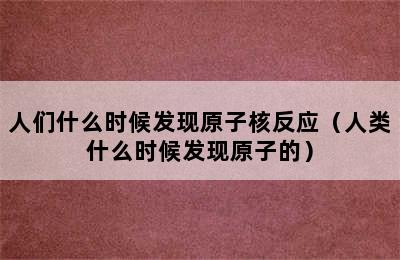 人们什么时候发现原子核反应（人类什么时候发现原子的）